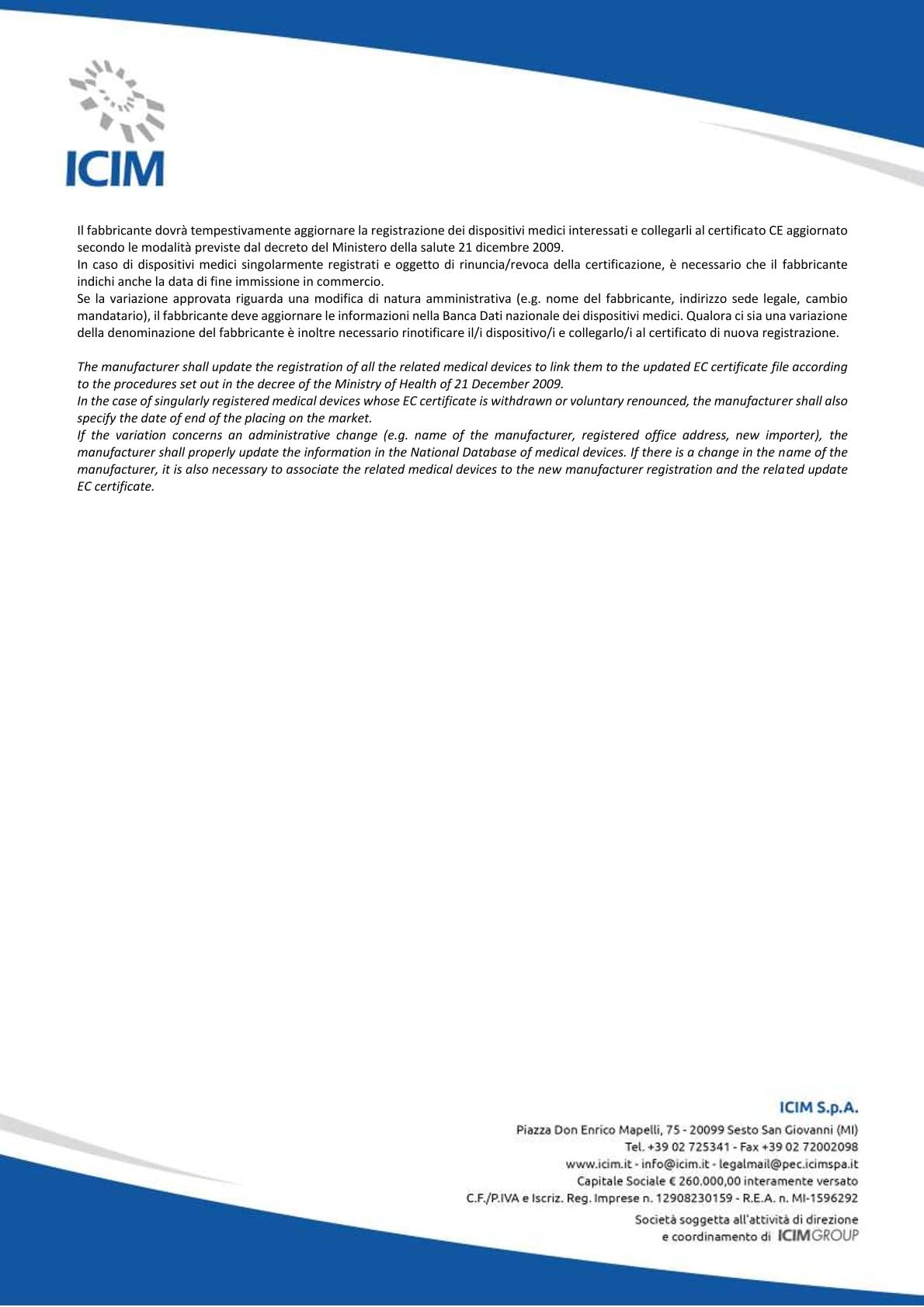 ICIM

Il fabbricante dovrà tempestivamente aggiornare la registrazione dei dispositivi medici interessati e collegarli al certificato CE aggiornato secondo le modalità previste dal decreto del Ministero della salute 21 dicembre 2009.
In caso di dispositivi medici singolarmente registrati e oggetto di rinuncia/revoca della certificazione, è necessario che il fabbricante indichi anche la data di fine immissione in commercio.
Se la variazione approvata riguarda una modifica di natura amministrativa (e.g. nome del fabbricante, indirizzo sede legale, cambio mandatario), il fabbricante deve aggiornare le informazioni nella Banca Dati nazionale dei dispositivi medici. Qualora ci sia una variazione della denominazione del fabbricante è inoltre necessario rinotificare il/i dispositivo/i e collegarlo/i al certificato di nuova registrazione.

The manufacturer shall update the registration of all the related medical devices to link them to the updated EC certificate file according to the procedures set out in the decree of the Ministry of Health of 21 December 2009.
In the case of singularly registered medical devices whose EC certificate is withdrawn or voluntary renounced, the manufacturer shall also specify the date of end of the placing on the market.
If the variation concerns an administrative change (e.g. name of the manufacturer, registered office address, new importer), the manufacturer shall properly update the information in the National Database of medical devices. If there is a change in the name of the manufacturer, it is also necessary to associate the related medical devices to the new manufacturer registration and the related update EC certificate.

ICIM S.p.A.
Piazza Don Enrico Mapelli, 75 - 20099 Sesto San Giovanni (MI)
Tel. +39 02 725341 - Fax +39 02 72002098
www.icim.it - info@icim.it - legalmail@pec.icimspa.it
Capitale Sociale € 260.000,00 interamente versato
C.F./P.IVA e Iscriz. Reg. Imprese n. 12908230159 - R.E.A. n. MI-1596292
Società soggetta all'attività di direzione
e coordinamento di ICIMGROUP